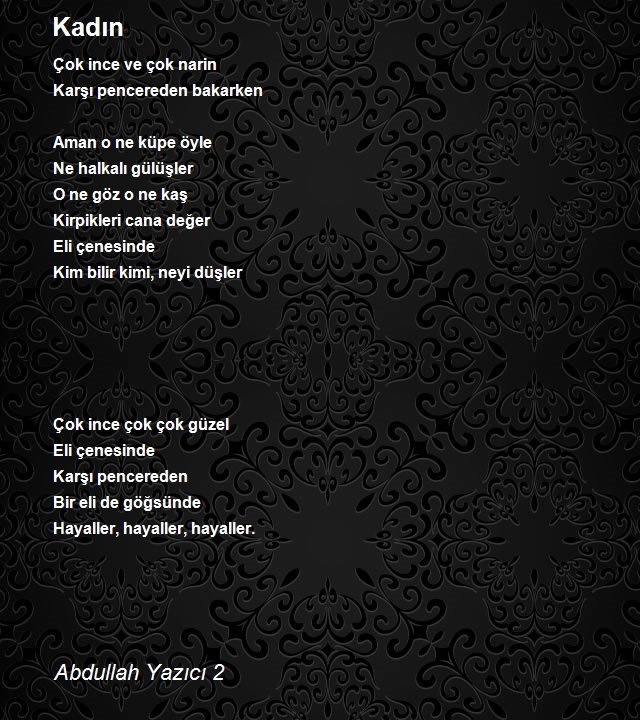 Kadın

Çok ince ve çok narin
Karşı pencereden bakarken

Aman o ne küpe öyle
Ne halkalı gülüşler
O ne göz o ne kaş
Kirpikleri cana değer
Eli çenesinde
Kim bilir kimi, neyi düşler

Çok ince çok çok güzel
Eli çenesinde
Karşı pencereden
Bir eli de göğsünde
Hayaller, hayaller, hayaller.

Abdullah Yazıcı 2